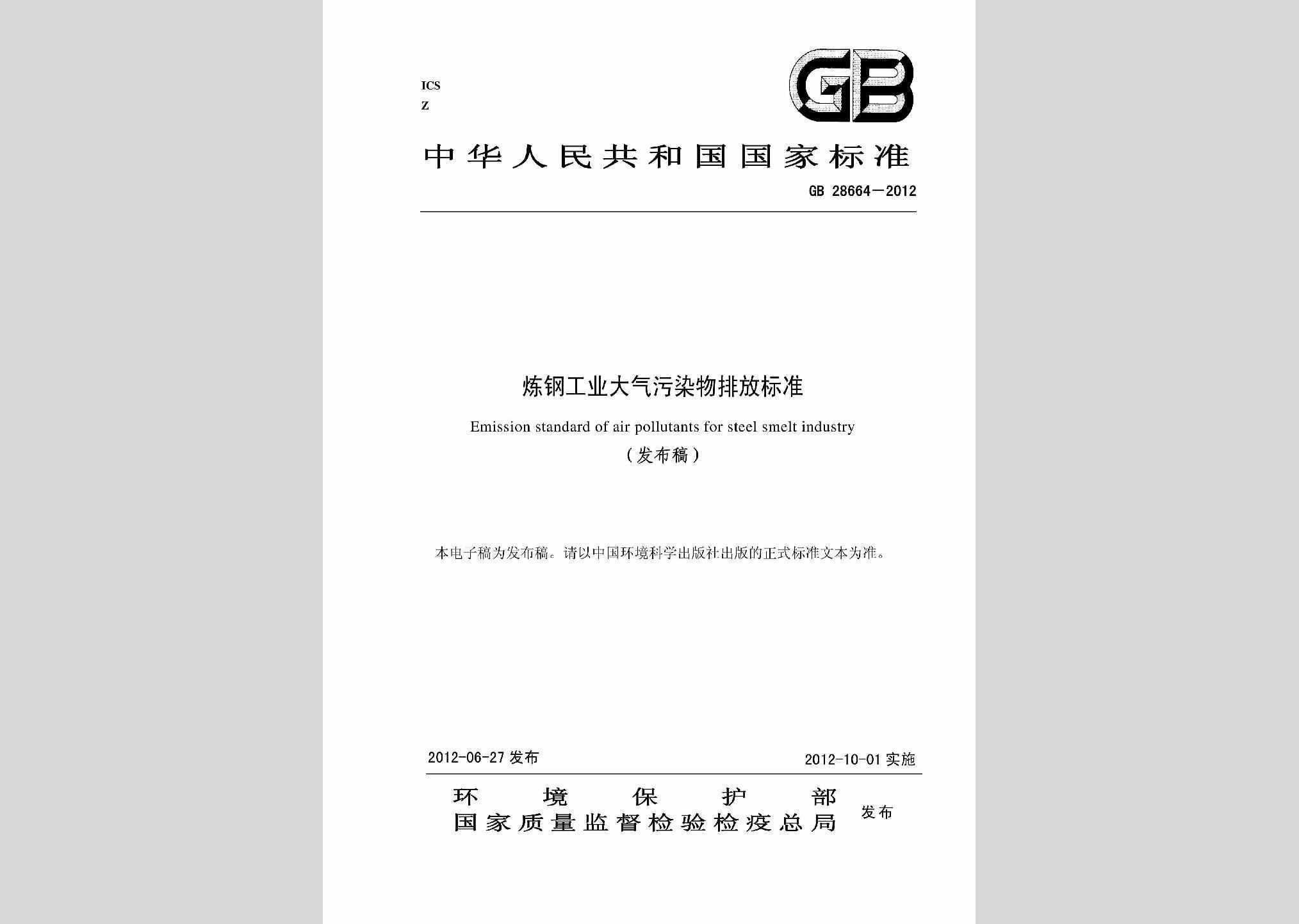 ICS
Z

GB

中华人民共和国国家标准

GB 28664—2012

炼钢工业大气污染物排放标准

Emission standard of air pollutants for steel smelt industry

（发布稿）

本电子稿为发布稿。请以中国环境科学出版社出版的正式标准文本为准。

2012-06-27 发布

2012-10-01 实施

环境保护部
国家质量监督检验检疫总局
发布